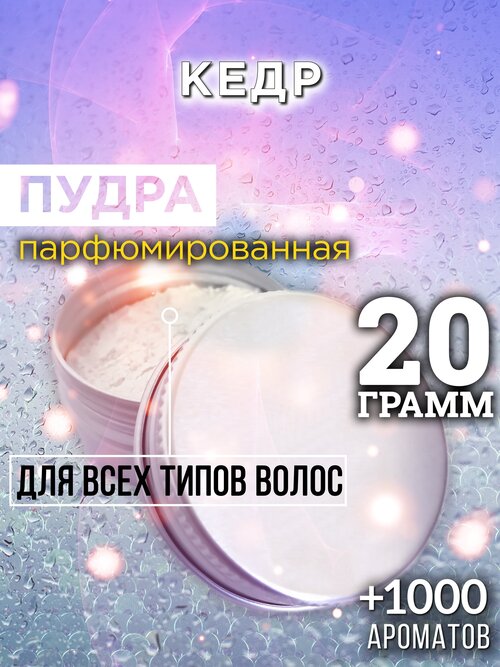 КЕДР

ПУДРА
парфюмированная

20
ГРАММ

ДЛЯ ВСЕХ ТИПОВ ВОЛОС

+1000
АРОМАТОВ